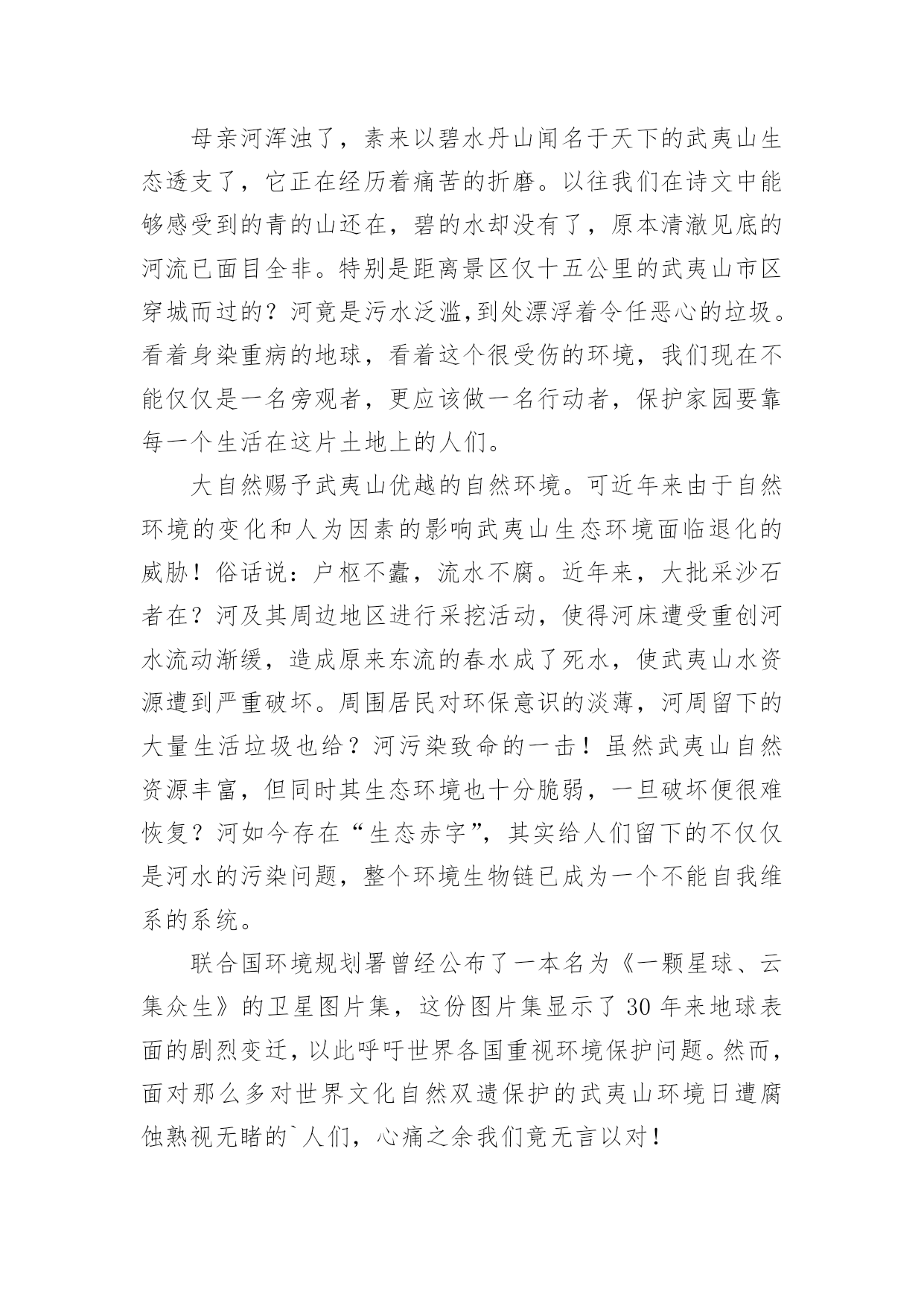 母亲河浑浊了，素来以碧水丹山闻名于天下的武夷山生态透支了，它正在经历着痛苦的折磨。以往我们在诗文中能够感受到的青的山还在，碧的水却没有了，原本清澈见底的河流已面目全非。特别是距离景区仅十五公里的武夷山市区穿城而过的？河竟是污水泛滥,到处漂浮着令任恶心的垃圾。看着身染重病的地球，看着这个很受伤的环境，我们现在不能仅仅是一名旁观者，更应该做一名行动者，保护家园要靠每一个生活在这片土地上的人们。

大自然赐予武夷山优越的自然环境。可近年来由于自然环境的变化和人为因素的影响武夷山生态环境面临退化的威胁！俗话说：户枢不蠹，流水不腐。近年来，大批采沙石者在？河及其周边地区进行采挖活动，使得河床遭受重创河水流动渐缓，造成原来东流的春水成了死水，使武夷山水资源遭到严重破坏。周围居民对环保意识的淡薄，河周留下的大量生活垃圾也给？河污染致命的一击！虽然武夷山自然资源丰富，但同时其生态环境也十分脆弱，一旦破坏便很难恢复？河如今存在“生态赤字”，其实给人们留下的不仅仅是河水的污染问题，整个环境生物链已成为一个不能自我维系的系统。

联合国环境规划署曾经公布了一本名为《一颗星球、云集众生》的卫星图片集，这份图片集显示了30年来地球表面的剧烈变迁，以此呼吁世界各国重视环境保护问题。然而，面对那么多对世界文化自然双遗保护的武夷山环境日遭腐蚀熟视无睹的`人们，心痛之余我们竟无言以对！